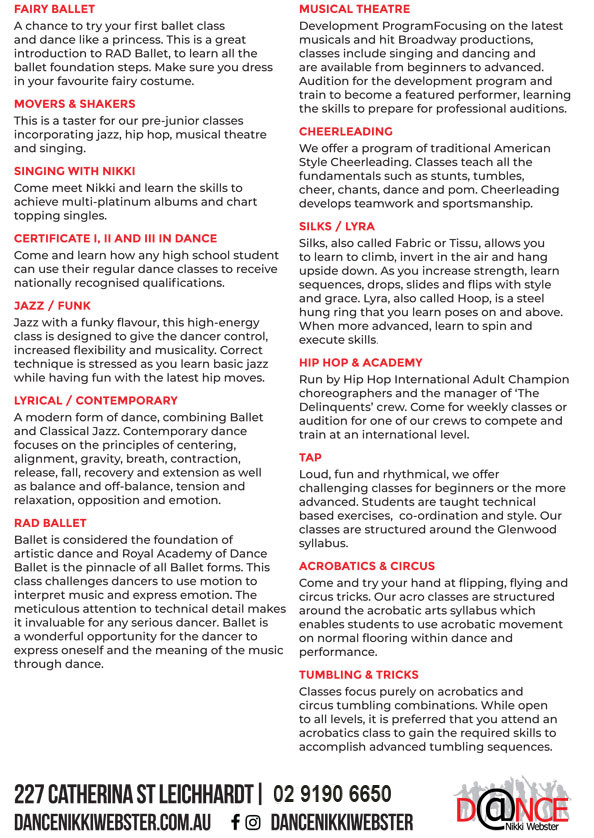 FAIRY BALLET
A chance to try your first ballet class and dance like a princess. This is a great introduction to RAD Ballet, to learn all the ballet foundation steps. Make sure you dress in your favourite fairy costume.

MOVERS & SHAKERS
This is a taster for our pre-junior classes incorporating jazz, hip hop, musical theatre and singing.

SINGING WITH NIKKI
Come meet Nikki and learn the skills to achieve multi-platinum albums and chart topping singles.

CERTIFICATE I, II AND III IN DANCE
Come and learn how any high school student can use their regular dance classes to receive nationally recognised qualifications.

JAZZ / FUNK
Jazz with a funky flavour, this high-energy class is designed to give the dancer control, increased flexibility and musicality. Correct technique is stressed as you learn basic jazz while having fun with the latest hip moves.

LYRICAL / CONTEMPORARY
A modern form of dance, combining Ballet and Classical Jazz. Contemporary dance focuses on the principles of centering, alignment, gravity, breath, contraction, release, fall, recovery and extension as well as balance and off-balance, tension and relaxation, opposition and emotion.

RAD BALLET
Ballet is considered the foundation of artistic dance and Royal Academy of Dance Ballet is the pinnacle of all Ballet forms. This class challenges dancers to use motion to interpret music and express emotion. The meticulous attention to technical detail makes it invaluable for any serious dancer. Ballet is a wonderful opportunity for the dancer to express oneself and the meaning of the music through dance.

MUSICAL THEATRE
Development ProgramFocusing on the latest musicals and hit Broadway productions, classes include singing and dancing and are available from beginners to advanced. Audition for the development program and train to become a featured performer, learning the skills to prepare for professional auditions.

CHEERLEADING
We offer a program of traditional American Style Cheerleading. Classes teach all the fundamentals such as stunts, tumbles, cheer, chants, dance and pom. Cheerleading develops teamwork and sportsmanship.

SILKS / LYRA
Silks, also called Fabric or Tissu, allows you to learn to climb, invert in the air and hang upside down. As you increase strength, learn sequences, drops, slides and flips with style and grace. Lyra, also called Hoop, is a steel hung ring that you learn poses on and above. When more advanced, learn to spin and execute skills.

HIP HOP & ACADEMY
Run by Hip Hop International Adult Champion choreographers and the manager of 'The Delinquents' crew. Come for weekly classes or audition for one of our crews to compete and train at an international level.

TAP
Loud, fun and rhythmical, we offer challenging classes for beginners or the more advanced. Students are taught technical based exercises, co-ordination and style. Our classes are structured around the Glenwood syllabus.

ACROBATICS & CIRCUS
Come and try your hand at flipping, flying and circus tricks. Our acro classes are structured around the acrobatic arts syllabus which enables students to use acrobatic movement on normal flooring within dance and performance.

TUMBLING & TRICKS
Classes focus purely on acrobatics and circus tumbling combinations. While open to all levels, it is preferred that you attend an acrobatics class to gain the required skills to accomplish advanced tumbling sequences.

227 CATHERINA ST LEICHHARDT | 02 9190 6650
DANCENIKKIWEBSTER.COM.AU DANCENIKKIWEBSTER

D@NCE
Nikki Webster